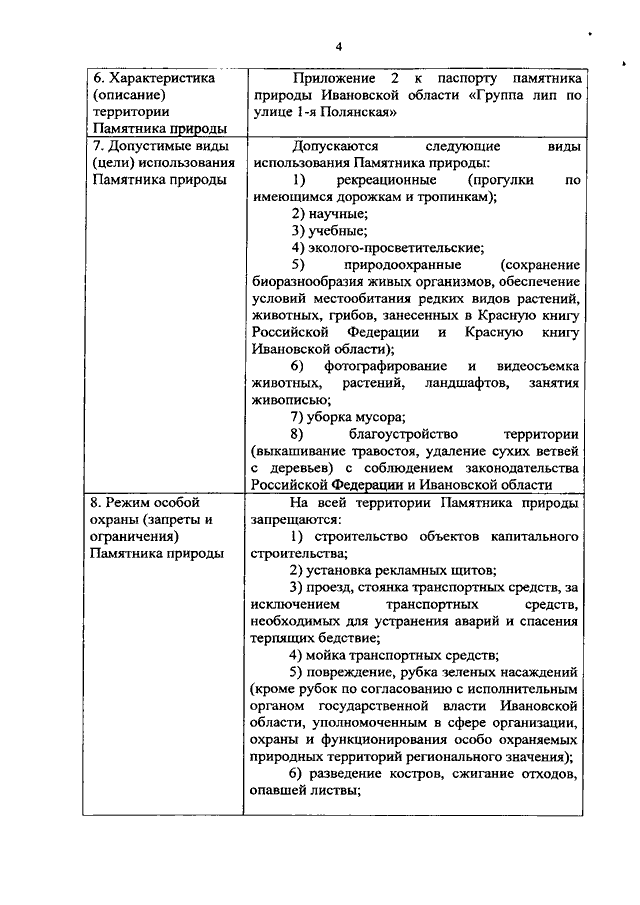 4

| | |
|---|---|
| 6. Характеристика (описание) территории Памятника природы | Приложение 2 к паспорту памятника природы Ивановской области «Группа лип по улице 1-я Полянская» |
| 7. Допустимые виды (цели) использования Памятника природы | Допускаются следующие виды использования Памятника природы: 1) рекреационные (прогулки по имеющимся дорожкам и тропинкам); 2) научные; 3) учебные; 4) эколого-просветительские; 5) природоохранные (сохранение биоразнообразия живых организмов, обеспечение условий местообитания редких видов растений, животных, грибов, занесенных в Красную книгу Российской Федерации и Красную книгу Ивановской области); 6) фотографирование и видеосъемка животных, растений, ландшафтов, занятия живописью; 7) уборка мусора; 8) благоустройство территории (выкашивание травостоя, удаление сухих ветвей с деревьев) с соблюдением законодательства Российской Федерации и Ивановской области |
| 8. Режим особой охраны (запреты и ограничения) Памятника природы | На всей территории Памятника природы запрещаются: 1) строительство объектов капитального строительства; 2) установка рекламных щитов; 3) проезд, стоянка транспортных средств, за исключением транспортных средств, необходимых для устранения аварий и спасения терпящих бедствие; 4) мойка транспортных средств; 5) повреждение, рубка зеленых насаждений (кроме рубок по согласованию с исполнительным органом государственной власти Ивановской области, уполномоченным в сфере организации, охраны и функционирования особо охраняемых природных территорий регионального значения); 6) разведение костров, сжигание отходов, опавшей листвы; |